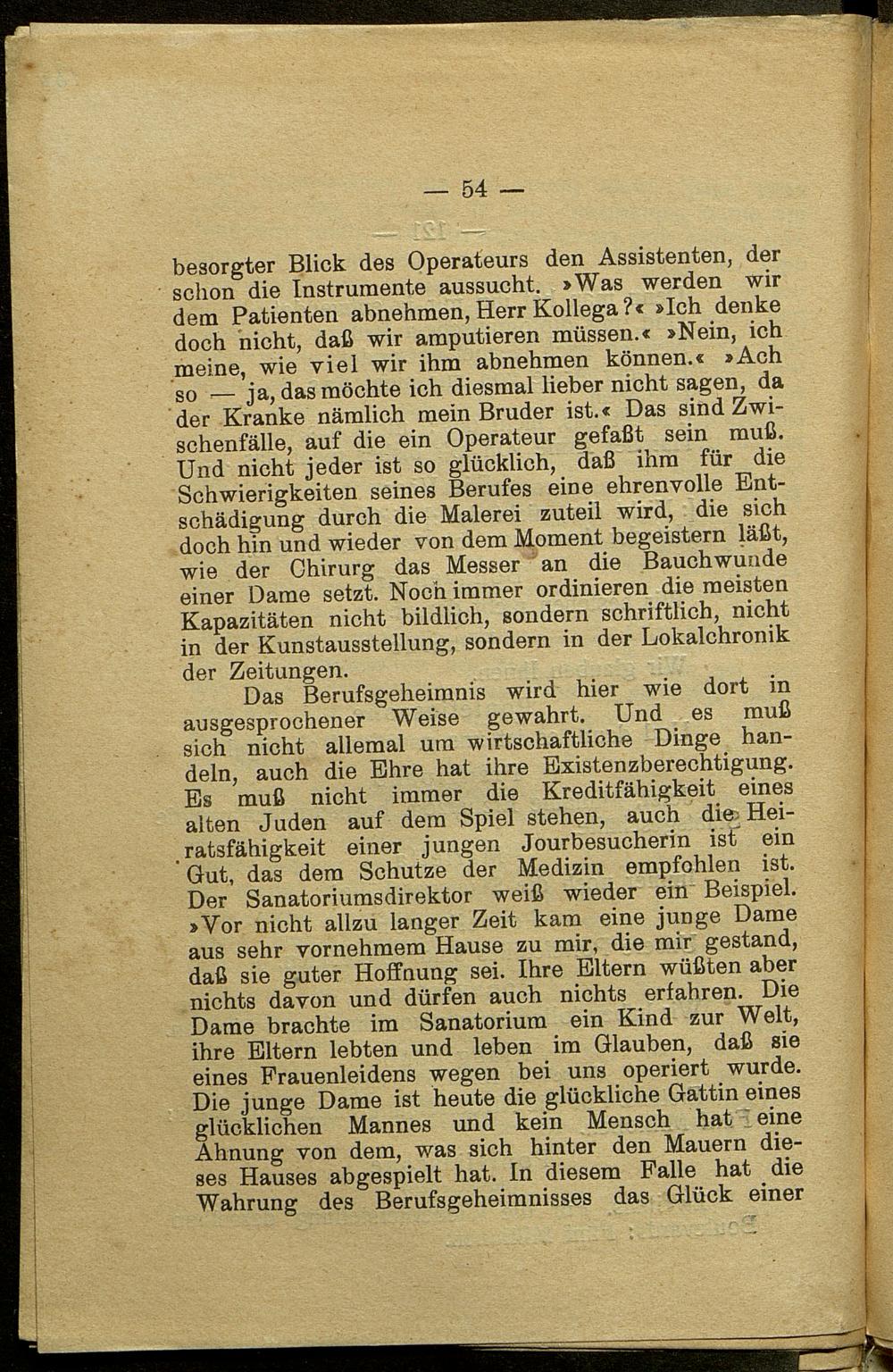 — 54 —

besorgter Blick des Operateurs den Assistenten, der schon die Instrumente aussucht. »Was werden wir dem Patienten abnehmen, Herr Kollega?« »Ich denke doch nicht, daß wir amputieren müssen.« »Nein, ich meine, wie viel wir ihm abnehmen können.« »Ach so — ja, das möchte ich diesmal lieber nicht sagen, da der Kranke nämlich mein Bruder ist.« Das sind Zwischenfälle, auf die ein Operateur gefaßt sein muß. Und nicht jeder ist so glücklich, daß ihm für die Schwierigkeiten seines Berufes eine ehrenvolle Entschädigung durch die Malerei zuteil wird, die sich doch hin und wieder von dem Moment begeistern läßt, wie der Chirurg das Messer an die Bauchwunde einer Dame setzt. Noch immer ordinieren die meisten Kapazitäten nicht bildlich, sondern schriftlich, nicht in der Kunstausstellung, sondern in der Lokalchronik der Zeitungen.

Das Berufsgeheimnis wird hier wie dort in ausgesprochener Weise gewahrt. Und es muß sich nicht allemal um wirtschaftliche Dinge handeln, auch die Ehre hat ihre Existenzberechtigung. Es muß nicht immer die Kreditfähigkeit eines alten Juden auf dem Spiel stehen, auch die Heiratsfähigkeit einer jungen Jourbesucherin ist ein Gut, das dem Schutze der Medizin empfohlen ist. Der Sanatoriumsdirektor weiß wieder ein Beispiel. »Vor nicht allzu langer Zeit kam eine junge Dame aus sehr vornehmem Hause zu mir, die mir gestand, daß sie guter Hoffnung sei. Ihre Eltern wüßten aber nichts davon und dürfen auch nichts erfahren. Die Dame brachte im Sanatorium ein Kind zur Welt, ihre Eltern lebten und leben im Glauben, daß sie eines Frauenleidens wegen bei uns operiert wurde. Die junge Dame ist heute die glückliche Gattin eines glücklichen Mannes und kein Mensch hat eine Ahnung von dem, was sich hinter den Mauern dieses Hauses abgespielt hat. In diesem Falle hat die Wahrung des Berufsgeheimnisses das Glück einer